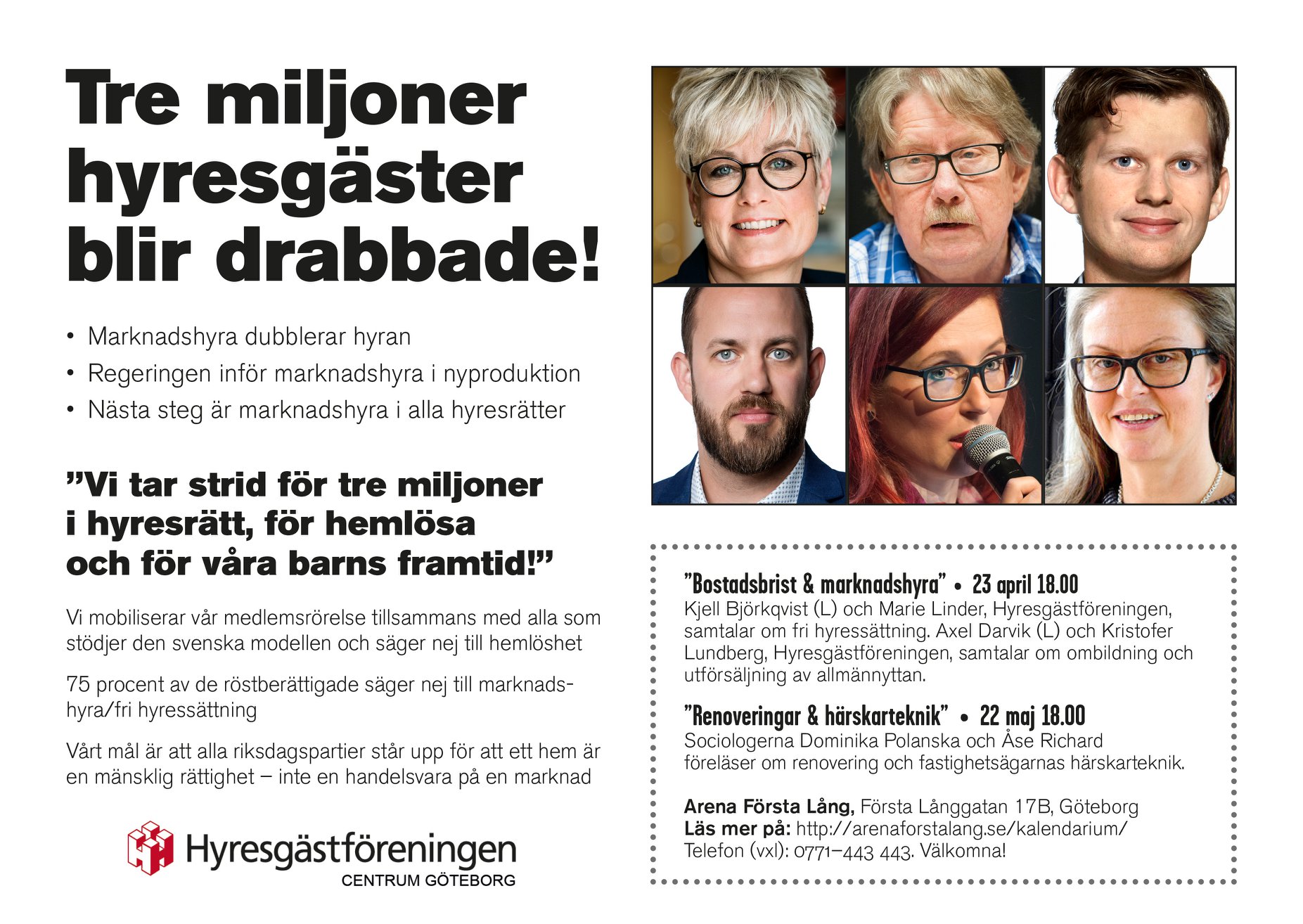 Tre miljoner hyresgäster blir drabbade!

• Marknadshyra dubblerar hyran
• Regeringen inför marknadshyra i nyproduktion
• Nästa steg är marknadshyra i alla hyresrätter

”Vi tar strid för tre miljoner i hyresrätt, för hemlösa och för våra barns framtid!”

Vi mobiliserar vår medlemsrörelse tillsammans med alla som stödjer den svenska modellen och säger nej till hemlöshet

75 procent av de röstberättigade säger nej till marknadshyra/fri hyressättning

Vårt mål är att alla riksdagspartier står upp för att ett hem är en mänsklig rättighet – inte en handelsvara på en marknad

Hyresgästföreningen
CENTRUM GÖTEBORG

”Bostadsbrist & marknadshyra” • 23 april 18.00
Kjell Björkqvist (L) och Marie Linder, Hyresgästföreningen, samtalar om fri hyressättning. Axel Darvik (L) och Kristofer Lundberg, Hyresgästföreningen, samtalar om ombildning och utförsäljning av allmännyttan.

”Renoveringar & härskarteknik” • 22 maj 18.00
Sociologerna Dominika Polanska och Åse Richard föreläser om renovering och fastighetsägarnas härskarteknik.

Arena Första Lång, Första Långgatan 17B, Göteborg
Läs mer på: http://arenaforstalang.se/kalendarium/
Telefon (vxl): 0771–443 443. Välkomna!